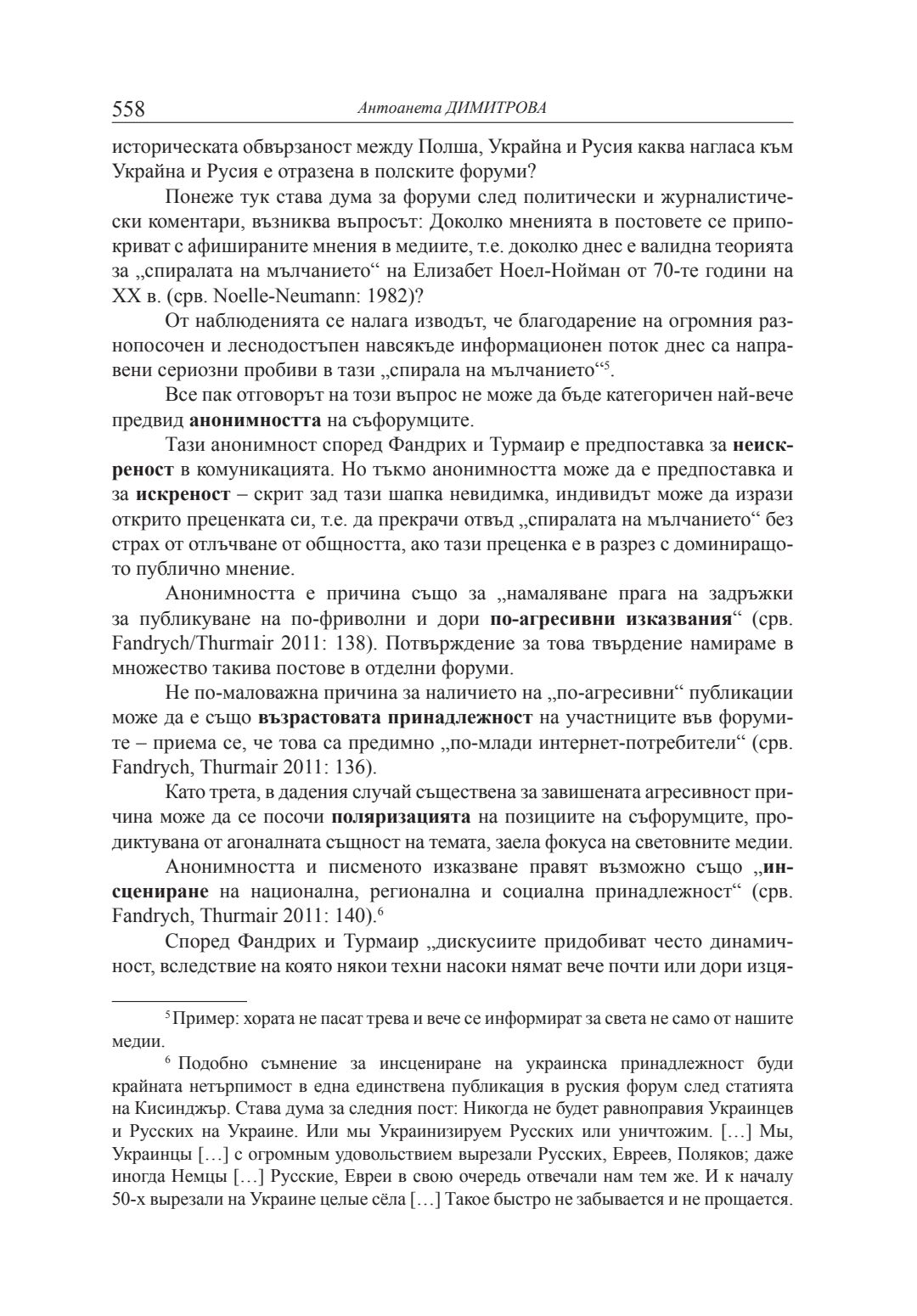 558 Антоанета ДИМИТРОВА

историческата обвързаност между Полша, Украйна и Русия каква нагласа към Украйна и Русия е отразена в полските форуми?

Понеже тук става дума за форуми след политически и журналистически коментари, възниква въпросът: Доколко мненията в постовете се припокриват с афишираните мнения в медиите, т.е. доколко днес е валидна теорията за „спиралата на мълчанието“ на Елизабет Ноел-Нойман от 70-те години на XX в. (срв. Noelle-Neumann: 1982)?

От наблюденията се налага изводът, че благодарение на огромния разнопосочен и леснодостъпен навсякъде информационен поток днес са направени сериозни пробиви в тази „спирала на мълчанието“$^5$.

Все пак отговорът на този въпрос не може да бъде категоричен най-вече предвид **анонимността** на съфорумците.

Тази анонимност според Фандрих и Турмаир е предпоставка за **неискреност** в комуникацията. Но тъкмо анонимността може да е предпоставка и за **искреност** – скрит зад тази шапка невидимка, индивидът може да изрази открито преценката си, т.е. да прекрачи отвъд „спиралата на мълчанието“ без страх от отлъчване от общността, ако тази преценка е в разрез с доминиращото публично мнение.

Анонимността е причина също за „намаляване прага на задръжки за публикуване на по-фриволни и дори **по-агресивни изказвания**“ (срв. Fandrych/Thurmair 2011: 138). Потвърждение за това твърдение намираме в множество такива постове в отделни форуми.

Не по-маловажна причина за наличието на „по-агресивни“ публикации може да е също **възрастовата принадлежност** на участниците във форумите – приема се, че това са предимно „по-млади интернет-потребители“ (срв. Fandrych, Thurmair 2011: 136).

Като трета, в дадения случай съществена за завишената агресивност причина може да се посочи **поляризацията** на позициите на съфорумците, продиктувана от агоналната същност на темата, заела фокуса на световните медии.

Анонимността и писменото изказване правят възможно също „**инсцениране** на национална, регионална и социална принадлежност“ (срв. Fandrych, Thurmair 2011: 140).$^6$

Според Фандрих и Турмаир „дискусиите придобиват често динамичност, вследствие на която някои техни насоки нямат вече почти или дори изця-

$^5$ Пример: хората не пасат трева и вече се информират за света не само от нашите медии.

$^6$ Подобно съмнение за инсцениране на украинска принадлежност буди крайната нетърпимост в една единствена публикация в руския форум след статията на Кисинджър. Става дума за следния пост: Никогда не будет равноправия Украинцев и Русских на Украине. Или мы Украинизируем Русских или уничтожим. […] Мы, Украинцы […] с огромным удовольствием вырезали Русских, Евреев, Поляков; даже иногда Немцы […] Русские, Евреи в свою очередь отвечали нам тем же. И к началу 50-х вырезали на Украине целые сёла […] Такое быстро не забывается и не прощается.